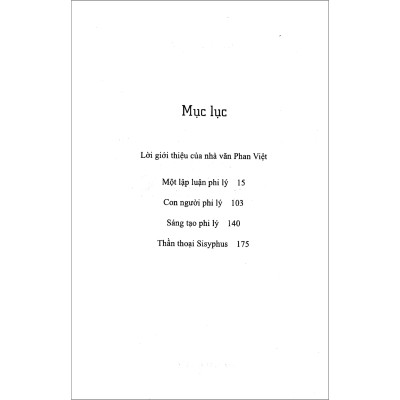 Mục lục

Lời giới thiệu của nhà văn Phan Việt

Một lập luận phi lý 15

Con người phi lý 103

Sáng tạo phi lý 140

Thần thoại Sisyphus 175